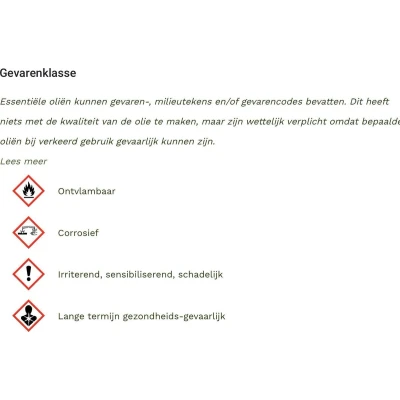 Gevarenklasse

Essentiële oliën kunnen gevaren-, milieutekens en/of gevarencodes bevatten. Dit heeft niets met de kwaliteit van de olie te maken, maar zijn wettelijk verplicht omdat bepaalde oliën bij verkeerd gebruik gevaarlijk kunnen zijn.

Lees meer

Ontvlambaar

Corrosief

Irriterend, sensibiliserend, schadelijk

Lange termijn gezondheids-gevaarlijk